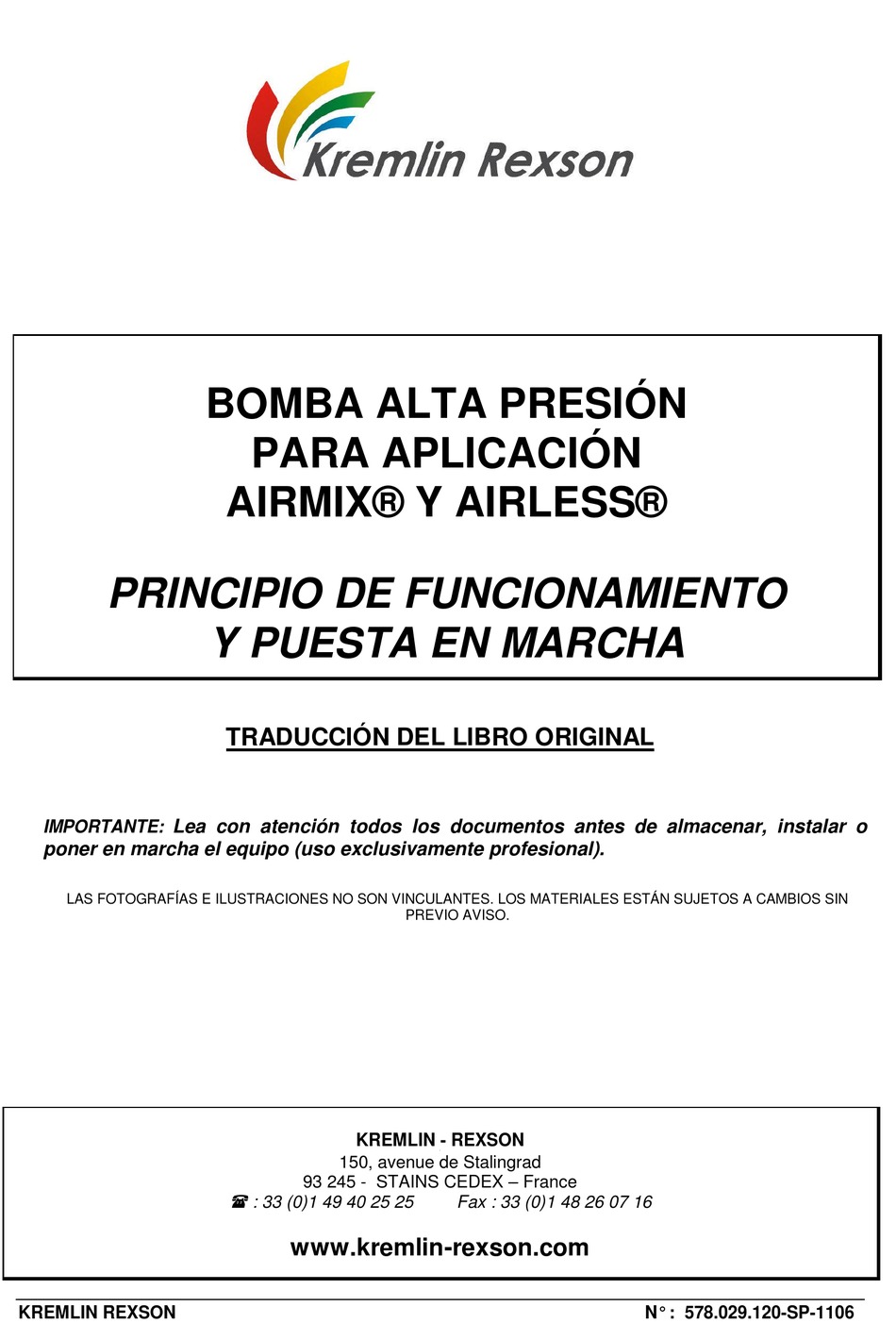 Kremlin Rexson

BOMBA ALTA PRESIÓN
PARA APLICACIÓN
AIRMIX® Y AIRLESS®

PRINCIPIO DE FUNCIONAMIENTO
Y PUESTA EN MARCHA

TRADUCCIÓN DEL LIBRO ORIGINAL

IMPORTANTE: Lea con atención todos los documentos antes de almacenar, instalar o poner en marcha el equipo (uso exclusivamente profesional).

LAS FOTOGRAFÍAS E ILUSTRACIONES NO SON VINCULANTES. LOS MATERIALES ESTÁN SUJETOS A CAMBIOS SIN PREVIO AVISO.

KREMLIN - REXSON
150, avenue de Stalingrad
93 245 - STAINS CEDEX – France
☎ : 33 (0)1 49 40 25 25 Fax : 33 (0)1 48 26 07 16

www.kremlin-rexson.com

KREMLIN REXSON N° : 578.029.120-SP-1106